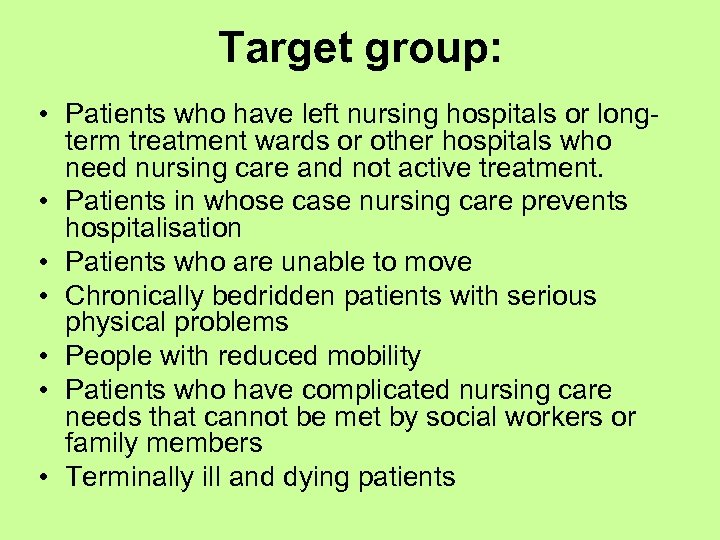 Target group:

• Patients who have left nursing hospitals or long-term treatment wards or other hospitals who need nursing care and not active treatment.
• Patients in whose case nursing care prevents hospitalisation
• Patients who are unable to move
• Chronically bedridden patients with serious physical problems
• People with reduced mobility
• Patients who have complicated nursing care needs that cannot be met by social workers or family members
• Terminally ill and dying patients